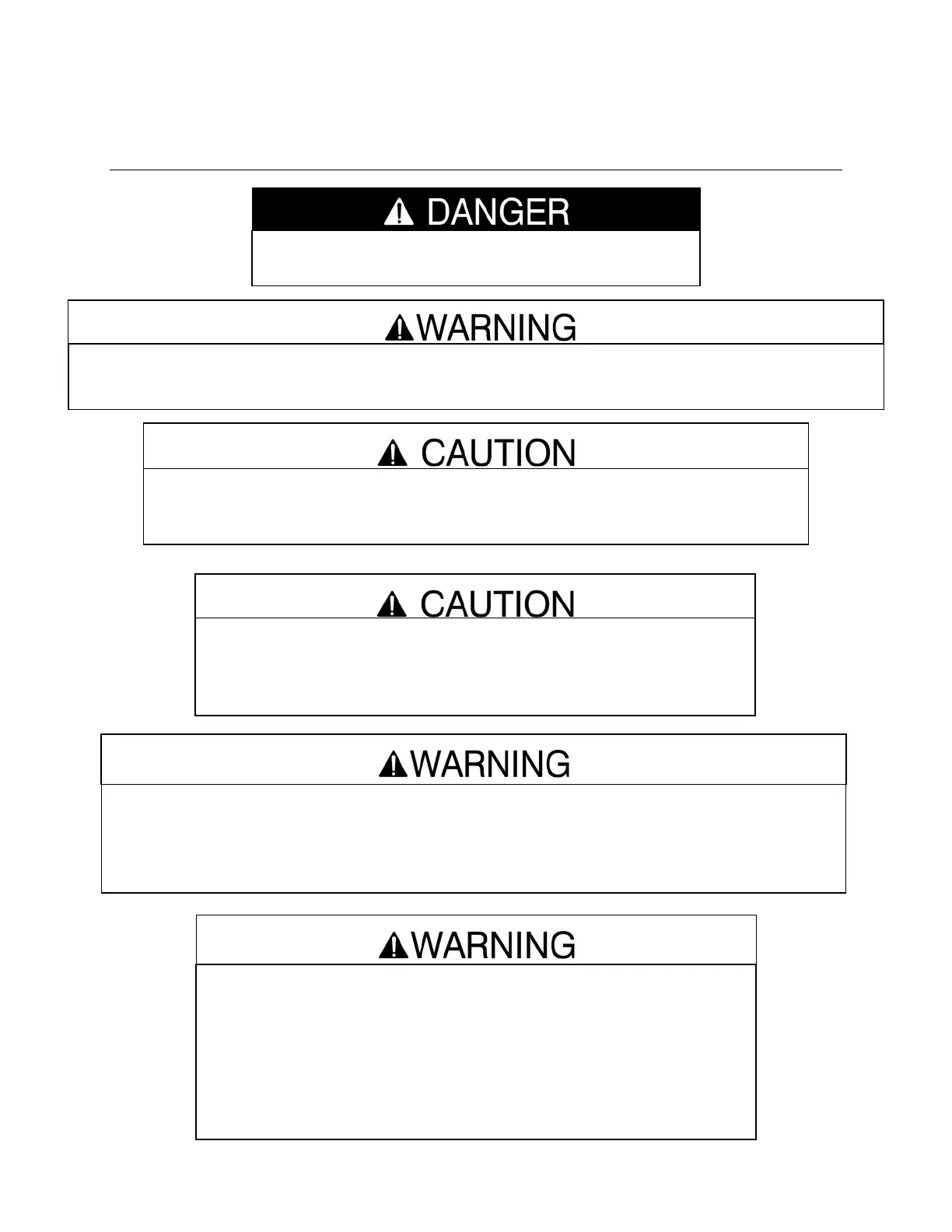 DANGER

WARNING

CAUTION

CAUTION

WARNING

WARNING